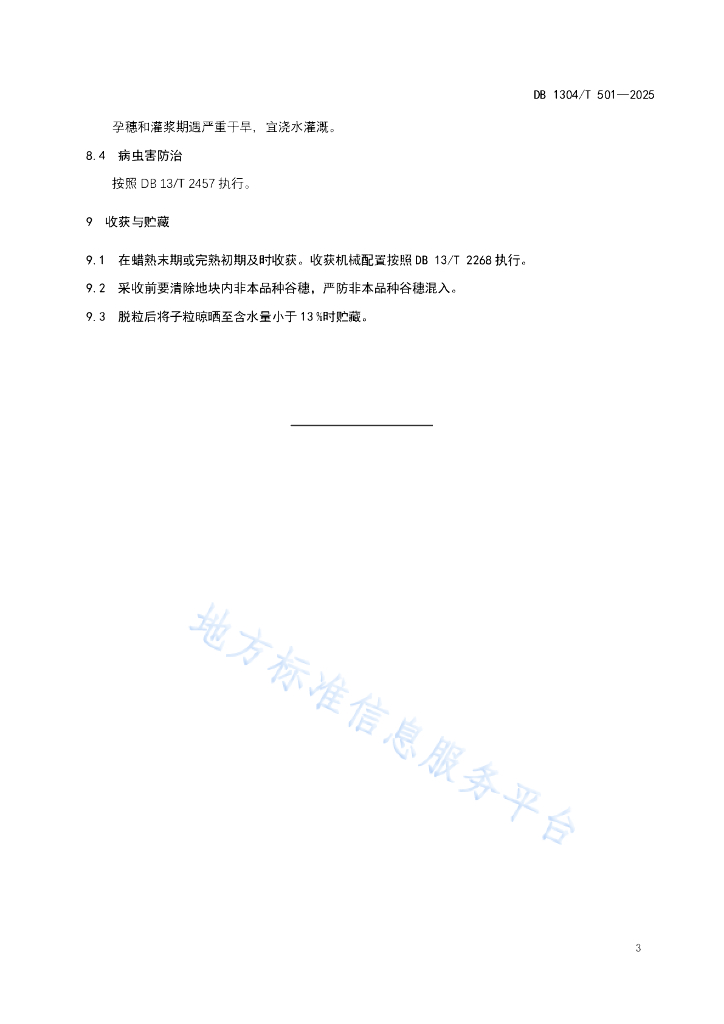 DB 1304/T 501—2025

孕穗和灌浆期遇严重干旱，宜浇水灌溉。

8.4 病虫害防治

按照 DB 13/T 2457 执行。

9 收获与贮藏

9.1 在蜡熟末期或完熟初期及时收获。收获机械配置按照 DB 13/T 2268 执行。

9.2 采收前要清除地块内非本品种谷穗，严防非本品种谷穗混入。

9.3 脱粒后将子粒晾晒至含水量小于 13 %时贮藏。

地方标准信息服务平台

3